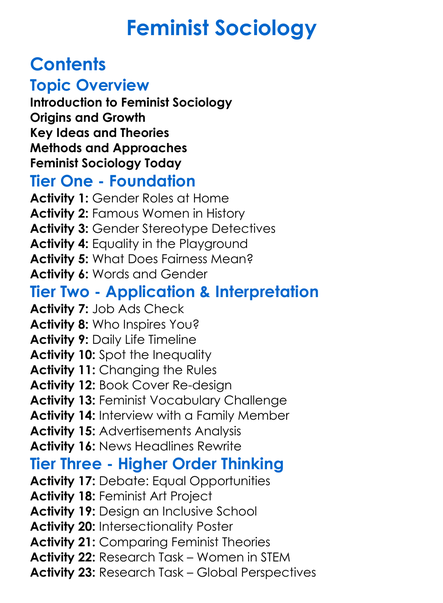 Feminist Sociology

Contents

Topic Overview

Introduction to Feminist Sociology
Origins and Growth
Key Ideas and Theories
Methods and Approaches
Feminist Sociology Today

Tier One - Foundation

Activity 1: Gender Roles at Home
Activity 2: Famous Women in History
Activity 3: Gender Stereotype Detectives
Activity 4: Equality in the Playground
Activity 5: What Does Fairness Mean?
Activity 6: Words and Gender

Tier Two - Application & Interpretation

Activity 7: Job Ads Check
Activity 8: Who Inspires You?
Activity 9: Daily Life Timeline
Activity 10: Spot the Inequality
Activity 11: Changing the Rules
Activity 12: Book Cover Re-design
Activity 13: Feminist Vocabulary Challenge
Activity 14: Interview with a Family Member
Activity 15: Advertisements Analysis
Activity 16: News Headlines Rewrite

Tier Three - Higher Order Thinking

Activity 17: Debate: Equal Opportunities
Activity 18: Feminist Art Project
Activity 19: Design an Inclusive School
Activity 20: Intersectionality Poster
Activity 21: Comparing Feminist Theories
Activity 22: Research Task – Women in STEM
Activity 23: Research Task – Global Perspectives